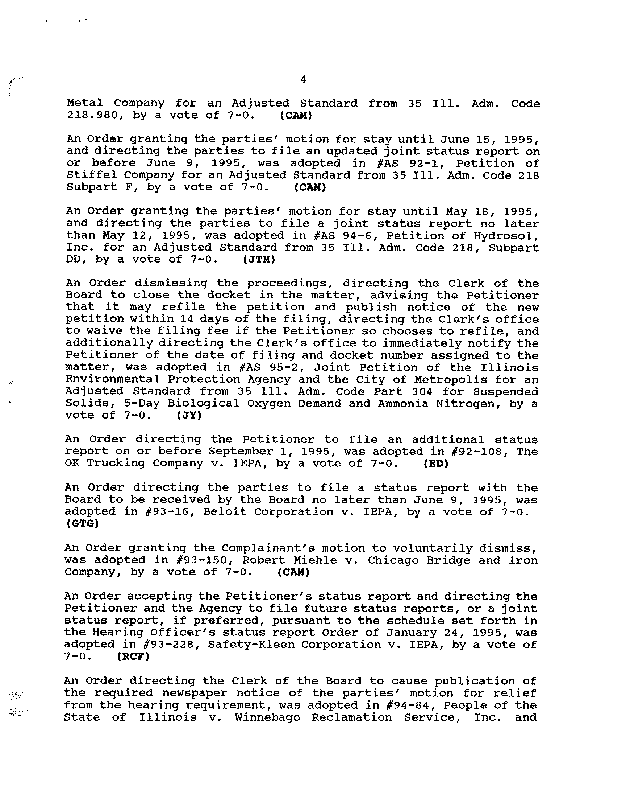 4

Metal Company for an Adjusted Standard from 35 Ill. Adm. Code 218.980, by a vote of 7-0. (CAM)

An Order granting the parties' motion for stay until June 15, 1995, and directing the parties to file an updated joint status report on or before June 9, 1995, was adopted in #AS 92-1, Petition of Stiffel Company for an Adjusted Standard from 35 Ill. Adm. Code 218 Subpart F, by a vote of 7-0. (CAM)

An Order granting the parties' motion for stay until May 16, 1995, and directing the parties to file a joint status report no later than May 12, 1995, was adopted in #AS 94-6, Petition of Hydrosol, Inc. for an Adjusted Standard from 35 Ill. Adm. Code 218, Subpart DD, by a vote of 7-0. (JTM)

An Order dismissing the proceedings, directing the Clerk of the Board to close the docket in the matter, advising the Petitioner that it may refile the petition and publish notice of the new petition within 14 days of the filing, directing the Clerk's office to waive the filing fee if the Petitioner so chooses to refile, and additionally directing the Clerk's office to immediately notify the Petitioner of the date of filing and docket number assigned to the matter, was adopted in #AS 95-2, Joint Petition of the Illinois Environmental Protection Agency and the City of Metropolis for an Adjusted Standard from 35 Ill. Adm. Code Part 304 for Suspended Solids, 5-Day Biological Oxygen Demand and Ammonia Nitrogen, by a vote of 7-0. (JY)

An Order directing the Petitioner to file an additional status report on or before September 1, 1995, was adopted in #92-108, The OK Trucking Company v. IEPA, by a vote of 7-0. (ED)

An Order directing the parties to file a status report with the Board to be received by the Board no later than June 9, 1995, was adopted in #93-16, Beloit Corporation v. IEPA, by a vote of 7-0. (GTG)

An Order granting the Complainant's motion to voluntarily dismiss, was adopted in #93-150, Robert Miehle v. Chicago Bridge and Iron Company, by a vote of 7-0. (CAM)

An Order accepting the Petitioner's status report and directing the Petitioner and the Agency to file future status reports, or a joint status report, if preferred, pursuant to the schedule set forth in the Hearing Officer's status report Order of January 24, 1995, was adopted in #93-228, Safety-Kleen Corporation v. IEPA, by a vote of 7-0. (RCF)

An Order directing the Clerk of the Board to cause publication of the required newspaper notice of the parties' motion for relief from the hearing requirement, was adopted in #94-84, People of the State of Illinois v. Winnebago Reclamation Service, Inc. and